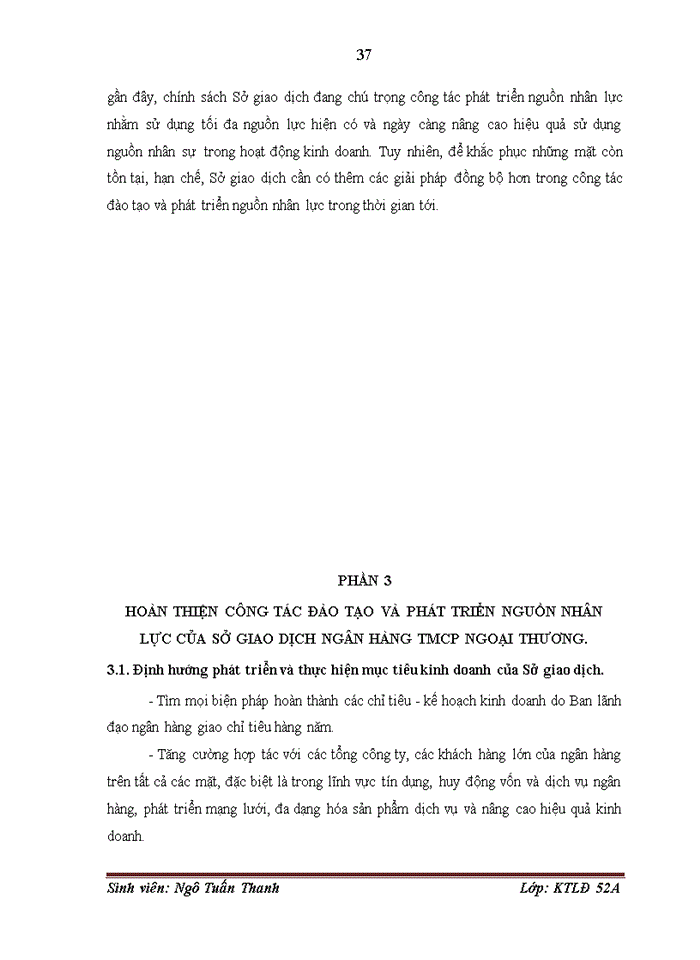 37

gần đây, chính sách Sở giao dịch đang chú trọng công tác phát triển nguồn nhân lực nhằm sử dụng tối đa nguồn lực hiện có và ngày càng nâng cao hiệu quả sử dụng nguồn nhân sự trong hoạt động kinh doanh. Tuy nhiên, để khắc phục những mặt còn tồn tại, hạn chế, Sở giao dịch cần có thêm các giải pháp đồng bộ hơn trong công tác đào tạo và phát triển nguồn nhân lực trong thời gian tới.

PHẦN 3
HOÀN THIỆN CÔNG TÁC ĐÀO TẠO VÀ PHÁT TRIỂN NGUỒN NHÂN LỰC CỦA SỞ GIAO DỊCH NGÂN HÀNG TMCP NGOẠI THƯƠNG.

3.1. Định hướng phát triển và thực hiện mục tiêu kinh doanh của Sở giao dịch.

- Tìm mọi biện pháp hoàn thành các chỉ tiêu - kế hoạch kinh doanh do Ban lãnh đạo ngân hàng giao chỉ tiêu hàng năm.

- Tăng cường hợp tác với các tổng công ty, các khách hàng lớn của ngân hàng trên tất cả các mặt, đặc biệt là trong lĩnh vực tín dụng, huy động vốn và dịch vụ ngân hàng, phát triển mạng lưới, đa dạng hóa sản phẩm dịch vụ và nâng cao hiệu quả kinh doanh.

Sinh viên: Ngô Tuấn Thanh     Lớp: KTLĐ 52A